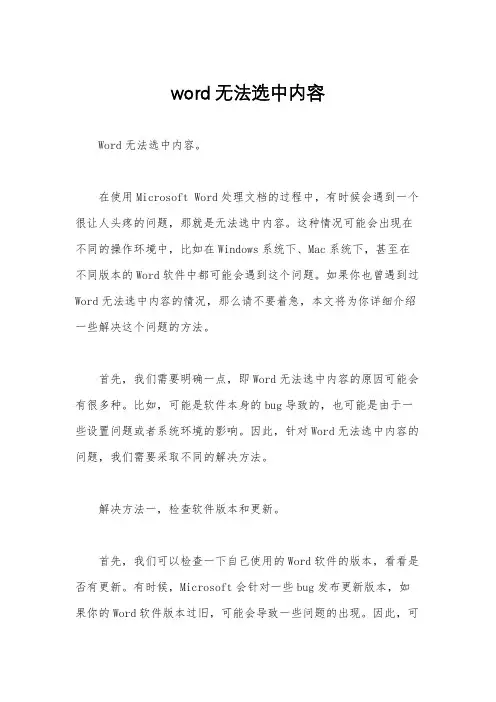 word 无法选中内容

Word 无法选中内容。

在使用 Microsoft Word 处理文档的过程中，有时候会遇到一个很让人头疼的问题，那就是无法选中内容。这种情况可能会出现在不同的操作环境中，比如在 Windows 系统下、Mac 系统下，甚至在不同版本的 Word 软件中都可能会遇到这个问题。如果你也曾遇到过 Word 无法选中内容的情况，那么请不要着急，本文将为你详细介绍一些解决这个问题的方法。

首先，我们需要明确一点，即 Word 无法选中内容的原因可能会有很多种。比如，可能是软件本身的 bug 导致的，也可能是由于一些设置问题或者系统环境的影响。因此，针对 Word 无法选中内容的问题，我们需要采取不同的解决方法。

解决方法一，检查软件版本和更新。

首先，我们可以检查一下自己使用的 Word 软件的版本，看看是否有更新。有时候，Microsoft 会针对一些 bug 发布更新版本，如果你的 Word 软件版本过旧，可能会导致一些问题的出现。因此，可